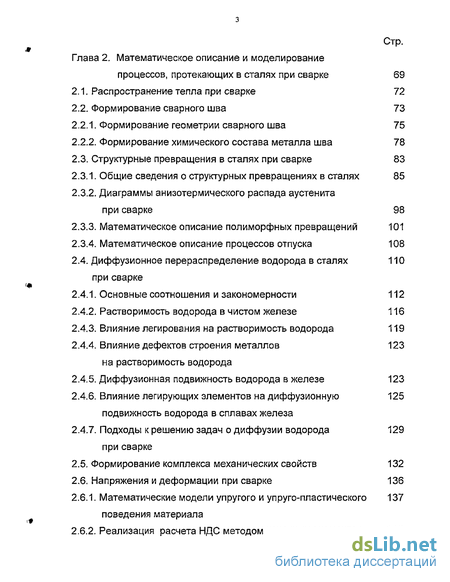 3

Стр.

Глава 2. Математическое описание и моделирование процессов, протекающих в сталях при сварке 69

2.1. Распространение тепла при сварке 72

2.2. Формирование сварного шва 73

2.2.1. Формирование геометрии сварного шва 75

2.2.2. Формирование химического состава металла шва 78

2.3. Структурные превращения в сталях при сварке 83

2.3.1. Общие сведения о структурных превращениях в сталях 85

2.3.2. Диаграммы анизотермического распада аустенита при сварке 98

2.3.3. Математическое описание полиморфных превращений 101

2.3.4. Математическое описание процессов отпуска 108

2.4. Диффузионное перераспределение водорода в сталях при сварке 110

2.4.1. Основные соотношения и закономерности 112

2.4.2. Растворимость водорода в чистом железе 116

2.4.3. Влияние легирования на растворимость водорода 119

2.4.4. Влияние дефектов строения металлов на растворимость водорода 123

2.4.5. Диффузионная подвижность водорода в железе 123

2.4.6. Влияние легирующих элементов на диффузионную подвижность водорода в сплавах железа 125

2.4.7. Подходы к решению задач о диффузии водорода при сварке 129

2.5. Формирование комплекса механических свойств 132

2.6. Напряжения и деформации при сварке 136

2.6.1. Математические модели упругого и упруго-пластического поведения материала 137

2.6.2. Реализация расчета НДС методом

dsLib.net
библиотека диссертаций